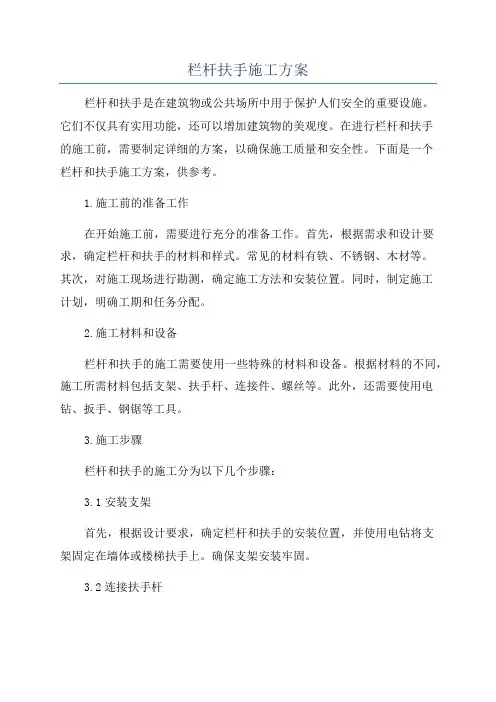 栏杆扶手施工方案

栏杆和扶手是在建筑物或公共场所中用于保护人们安全的重要设施。它们不仅具有实用功能，还可以增加建筑物的美观度。在进行栏杆和扶手的施工前，需要制定详细的方案，以确保施工质量和安全性。下面是一个栏杆和扶手施工方案，供参考。

1.施工前的准备工作

在开始施工前，需要进行充分的准备工作。首先，根据需求和设计要求，确定栏杆和扶手的材料和样式。常见的材料有铁、不锈钢、木材等。其次，对施工现场进行勘测，确定施工方法和安装位置。同时，制定施工计划，明确工期和任务分配。

2.施工材料和设备

栏杆和扶手的施工需要使用一些特殊的材料和设备。根据材料的不同，施工所需材料包括支架、扶手杆、连接件、螺丝等。此外，还需要使用电钻、扳手、钢锯等工具。

3.施工步骤

栏杆和扶手的施工分为以下几个步骤：

3.1 安装支架

首先，根据设计要求，确定栏杆和扶手的安装位置，并使用电钻将支架固定在墙体或楼梯扶手上。确保支架安装牢固。

3.2 连接扶手杆